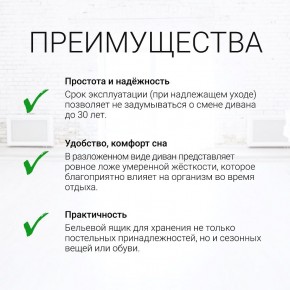 ПРЕИМУЩЕСТВА

Простота и надёжность
Срок эксплуатации (при надлежащем уходе) позволяет не задумываться о смене дивана до 30 лет.

Удобство, комфорт сна
В разложенном виде диван представляет ровное ложе умеренной жёсткости, которое благоприятно влияет на организм во время отдыха.

Практичность
Бельевой ящик для хранения не только постельных принадлежностей, но и сезонных вещей или обуви.